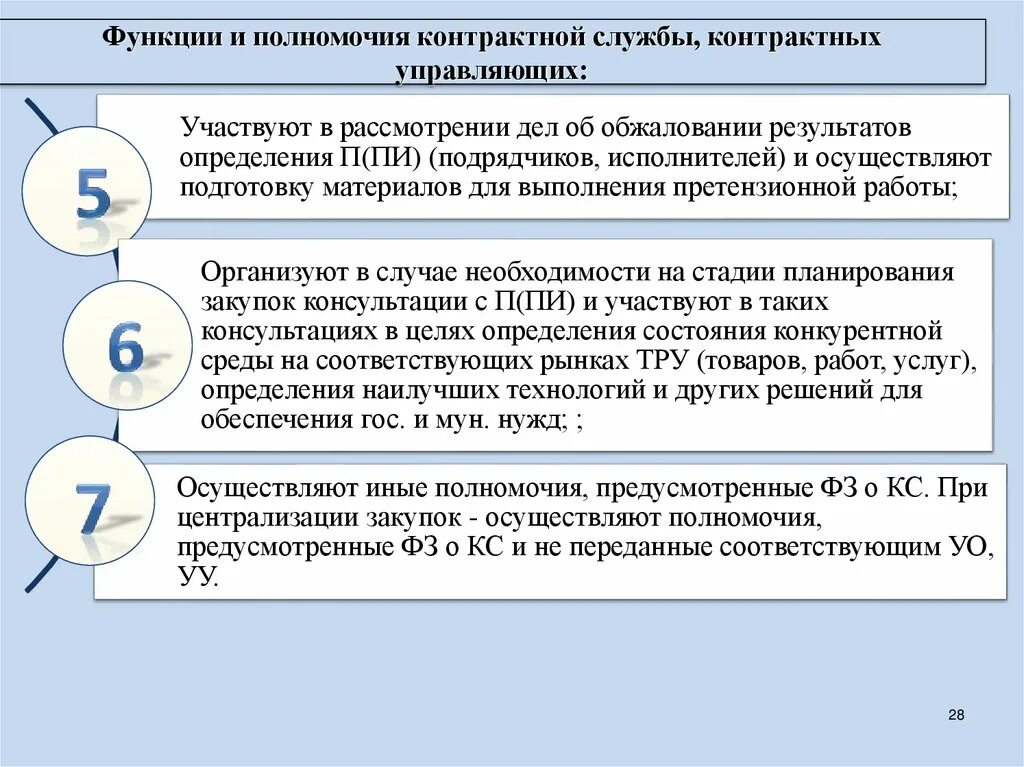 Функции и полномочия контрактной службы, контрактных управляющих:

5

Участвуют в рассмотрении дел об обжаловании результатов определения П(ПИ) (подрядчиков, исполнителей) и осуществляют подготовку материалов для выполнения претензионной работы;

6

Организуют в случае необходимости на стадии планирования закупок консультации с П(ПИ) и участвуют в таких консультациях в целях определения состояния конкурентной среды на соответствующих рынках ТРУ (товаров, работ, услуг), определения наилучших технологий и других решений для обеспечения гос. и мун. нужд; ;

7

Осуществляют иные полномочия, предусмотренные ФЗ о КС. При централизации закупок - осуществляют полномочия, предусмотренные ФЗ о КС и не переданные соответствующим УО, УУ.

28